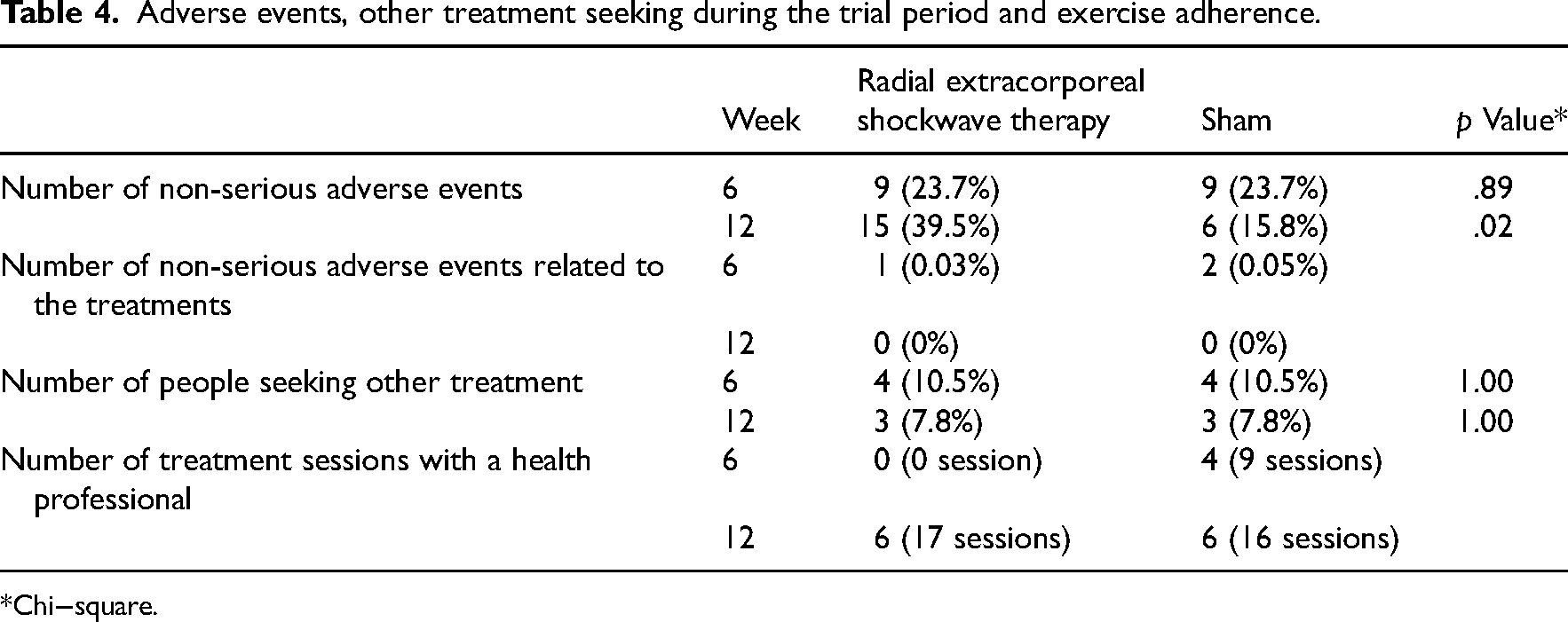 Table 4. Adverse events, other treatment seeking during the trial period and exercise adherence.

|  | Week | Radial extracorporeal shockwave therapy | Sham | p Value* |
|---|---|---|---|---|
| Number of non-serious adverse events | 6 | 9 (23.7%) | 9 (23.7%) | .89 |
|  | 12 | 15 (39.5%) | 6 (15.8%) | .02 |
| Number of non-serious adverse events related to the treatments | 6 | 1 (0.03%) | 2 (0.05%) |  |
|  | 12 | 0 (0%) | 0 (0%) |  |
| Number of people seeking other treatment | 6 | 4 (10.5%) | 4 (10.5%) | 1.00 |
|  | 12 | 3 (7.8%) | 3 (7.8%) | 1.00 |
| Number of treatment sessions with a health professional | 6 | 0 (0 session) | 4 (9 sessions) |  |
|  | 12 | 6 (17 sessions) | 6 (16 sessions) |  |

*Chi–square.